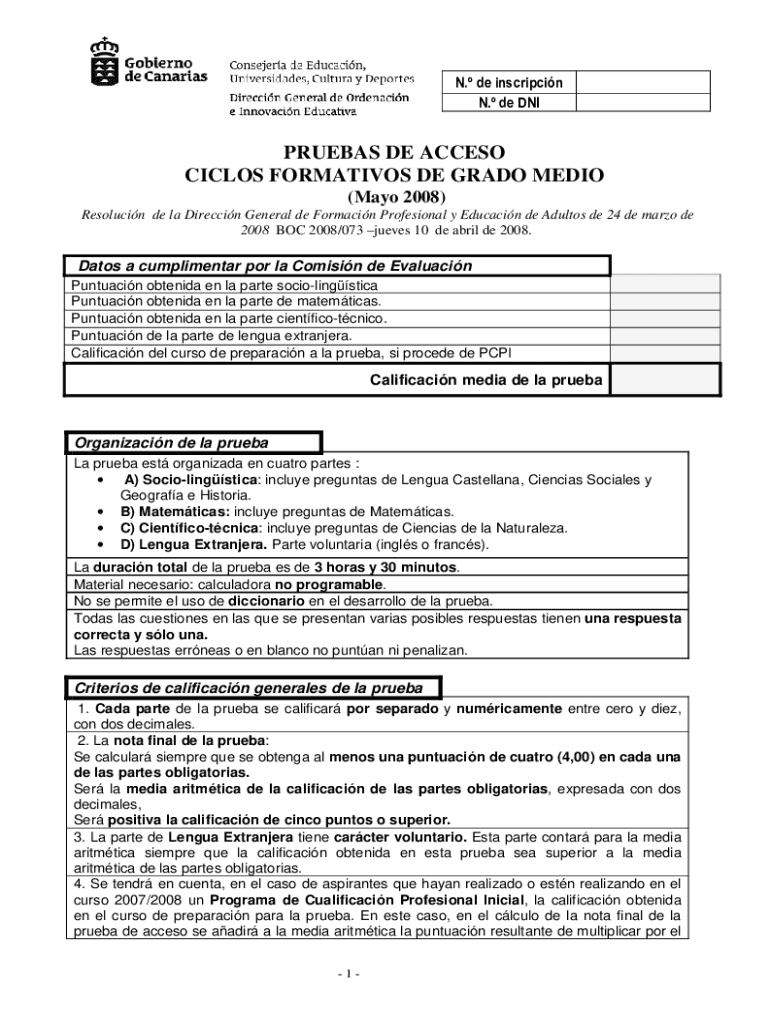 Gobierno de Canarias

Consejería de Educación, Universidades, Cultura y Deportes
Dirección General de Ordenación e Innovación Educativa

| N.º de inscripción | |
|---|---|
| N.º de DNI | |

PRUEBAS DE ACCESO
CICLOS FORMATIVOS DE GRADO MEDIO
(Mayo 2008)

Resolución de la Dirección General de Formación Profesional y Educación de Adultos de 24 de marzo de 2008 BOC 2008/073 –jueves 10 de abril de 2008.

| Datos a cumplimentar por la Comisión de Evaluación | |
|---|---|
| Puntuación obtenida en la parte socio-lingüística | |
| Puntuación obtenida en la parte de matemáticas. | |
| Puntuación obtenida en la parte científico-técnico. | |
| Puntuación de la parte de lengua extranjera. | |
| Calificación del curso de preparación a la prueba, si procede de PCPI | |
| Calificación media de la prueba | |

Organización de la prueba

La prueba está organizada en cuatro partes :
• A) Socio-lingüística: incluye preguntas de Lengua Castellana, Ciencias Sociales y Geografía e Historia.
• B) Matemáticas: incluye preguntas de Matemáticas.
• C) Científico-técnica: incluye preguntas de Ciencias de la Naturaleza.
• D) Lengua Extranjera. Parte voluntaria (inglés o francés).

La duración total de la prueba es de 3 horas y 30 minutos.
Material necesario: calculadora no programable.
No se permite el uso de diccionario en el desarrollo de la prueba.
Todas las cuestiones en las que se presentan varias posibles respuestas tienen una respuesta correcta y sólo una.
Las respuestas erróneas o en blanco no puntúan ni penalizan.

Criterios de calificación generales de la prueba

1. Cada parte de la prueba se calificará por separado y numéricamente entre cero y diez, con dos decimales.
2. La nota final de la prueba:
Se calculará siempre que se obtenga al menos una puntuación de cuatro (4,00) en cada una de las partes obligatorias.
Será la media aritmética de la calificación de las partes obligatorias, expresada con dos decimales,
Será positiva la calificación de cinco puntos o superior.
3. La parte de Lengua Extranjera tiene carácter voluntario. Esta parte contará para la media aritmética siempre que la calificación obtenida en esta prueba sea superior a la media aritmética de las partes obligatorias.
4. Se tendrá en cuenta, en el caso de aspirantes que hayan realizado o estén realizando en el curso 2007/2008 un Programa de Cualificación Profesional Inicial, la calificación obtenida en el curso de preparación para la prueba. En este caso, en el cálculo de la nota final de la prueba de acceso se añadirá a la media aritmética la puntuación resultante de multiplicar por el

- 1 -